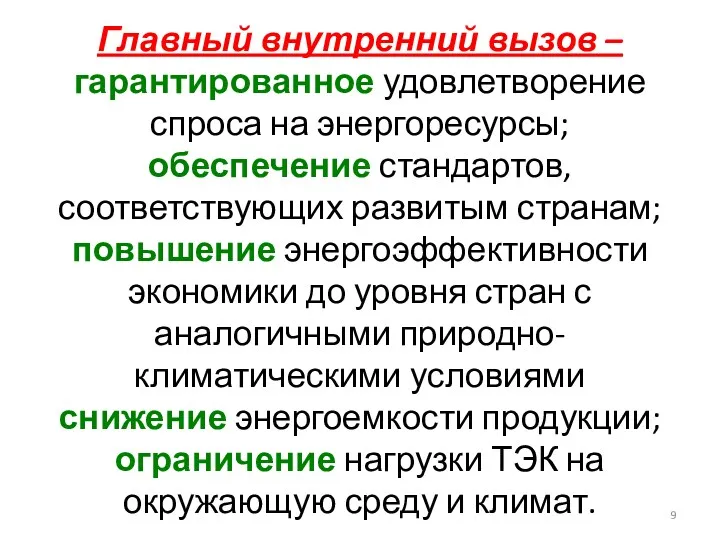 Главный внутренний вызов – гарантированное удовлетворение спроса на энергоресурсы; обеспечение стандартов, соответствующих развитым странам; повышение энергоэффективности экономики до уровня стран с аналогичными природно-климатическими условиями снижение энергоемкости продукции; ограничение нагрузки ТЭК на окружающую среду и климат.

9